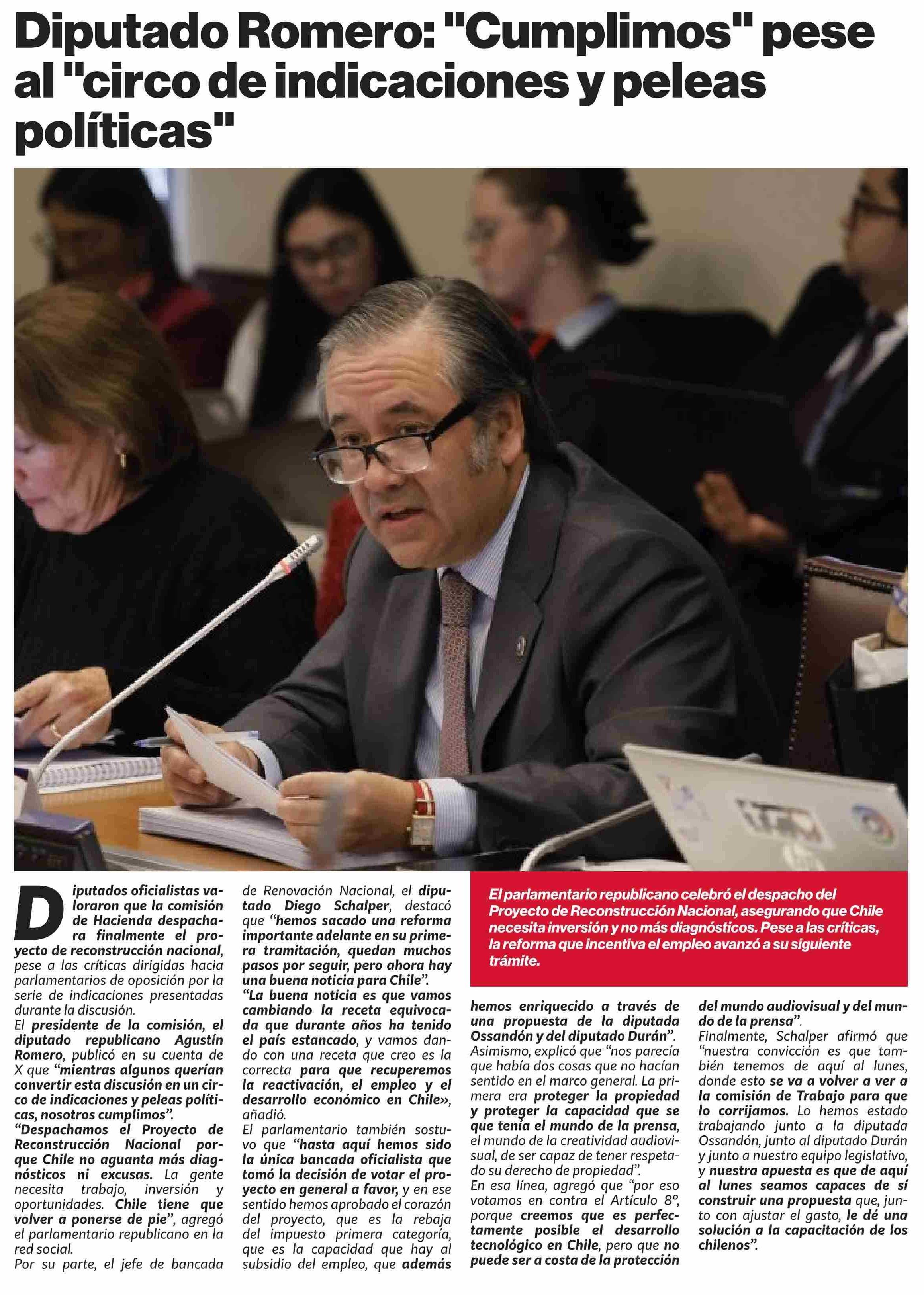 Diputado Romero: "Cumplimos" pese al "circo de indicaciones y peleas políticas"

Diputados oficialistas valoraron que la comisión de Hacienda despachara finalmente el proyecto de reconstrucción nacional, pese a las críticas dirigidas hacia parlamentarios de oposición por la serie de indicaciones presentadas durante la discusión.

El presidente de la comisión, el diputado republicano Agustín Romero, publicó en su cuenta de X que "mientras algunos querían convertir esta discusión en un circo de indicaciones y peleas políticas, nosotros cumplimos".

"Despachamos el Proyecto de Reconstrucción Nacional porque Chile no aguanta más diagnósticos ni excusas. La gente necesita trabajo, inversión y oportunidades. Chile tiene que volver a ponerse de pie", agregó el parlamentario republicano en la red social.

Por su parte, el jefe de bancada de Renovación Nacional, el diputado Diego Schalper, destacó que "hemos sacado una reforma importante adelante en su primera tramitación, quedan muchos pasos por seguir, pero ahora hay una buena noticia para Chile".

"La buena noticia es que vamos cambiando la receta equivocada que durante años ha tenido el país estancado, y vamos dando con una receta que creo es la correcta para que recuperemos la reactivación, el empleo y el desarrollo económico en Chile», añadió.

El parlamentario también sostuvo que "hasta aquí hemos sido la única bancada oficialista que tomó la decisión de votar el proyecto en general a favor, y en ese sentido hemos aprobado el corazón del proyecto, que es la rebaja del impuesto primera categoría, que es la capacidad que hay al subsidio del empleo, que además

El parlamentario republicano celebró el despacho del Proyecto de Reconstrucción Nacional, asegurando que Chile necesita inversión y no más diagnósticos. Pese a las críticas, la reforma que incentiva el empleo avanzó a su siguiente trámite.

hemos enriquecido a través de una propuesta de la diputada Ossandón y del diputado Durán".

Asimismo, explicó que "nos parecía que había dos cosas que no hacían sentido en el marco general. La primera era proteger la propiedad y proteger la capacidad que se que tenía el mundo de la prensa, el mundo de la creatividad audiovisual, de ser capaz de tener respetado su derecho de propiedad".

En esa línea, agregó que "por eso votamos en contra el Artículo 8°, porque creemos que es perfectamente posible el desarrollo tecnológico en Chile, pero que no puede ser a costa de la protección del mundo audiovisual y del mundo de la prensa".

Finalmente, Schalper afirmó que "nuestra convicción es que también tenemos de aquí al lunes, donde esto se va a volver a ver a la comisión de Trabajo para que lo corrijamos. Lo hemos estado trabajando junto a la diputada Ossandón, junto al diputado Durán y junto a nuestro equipo legislativo, y nuestra apuesta es que de aquí al lunes seamos capaces de sí construir una propuesta que, junto con ajustar el gasto, le dé una solución a la capacitación de los chilenos".